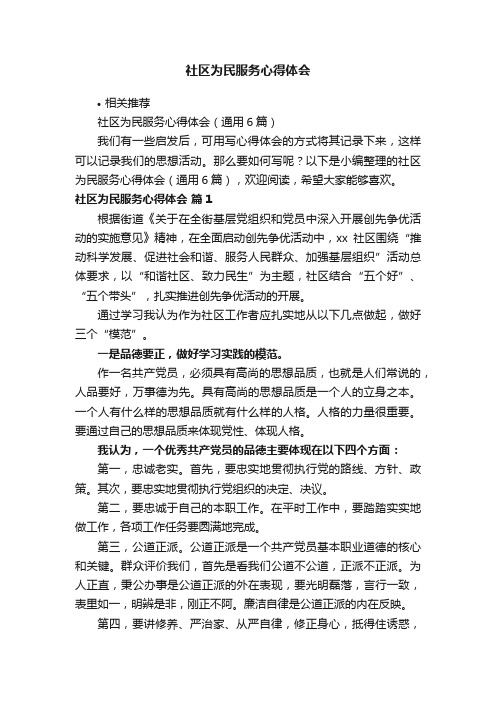 社区为民服务心得体会

• 相关推荐

社区为民服务心得体会（通用6篇）

我们有一些启发后，可用写心得体会的方式将其记录下来，这样可以记录我们的思想活动。那么要如何写呢？以下是小编整理的社区为民服务心得体会（通用6篇），欢迎阅读，希望大家能够喜欢。

社区为民服务心得体会 篇1

根据街道《关于在全街基层党组织和党员中深入开展创先争优活动的实施意见》精神，在全面启动创先争优活动中，xx 社区围绕“推动科学发展、促进社会和谐、服务人民群众、加强基层组织”活动总体要求，以“和谐社区、致力民生”为主题，社区结合“五个好”、“五个带头”，扎实推进创先争优活动的开展。

通过学习我认为作为社区工作者应扎实地从以下几点做起，做好三个“模范”。

一是品德要正，做好学习实践的模范。

作一名共产党员，必须具有高尚的思想品质，也就是人们常说的，人品要好，万事德为先。具有高尚的思想品质是一个人的立身之本。一个人有什么样的思想品质就有什么样的人格。人格的力量很重要。要通过自己的思想品质来体现党性、体现人格。

我认为，一个优秀共产党员的品德主要体现在以下四个方面：

第一，忠诚老实。首先，要忠实地贯彻执行党的路线、方针、政策。其次，要忠实地贯彻执行党组织的决定、决议。

第二，要忠诚于自己的本职工作。在平时工作中，要踏踏实实地做工作，各项工作任务要圆满地完成。

第三，公道正派。公道正派是一个共产党员基本职业道德的核心和关键。群众评价我们，首先是看我们公道不公道，正派不正派。为人正直，秉公办事是公道正派的外在表现，要光明磊落，言行一致，表里如一，明辨是非，刚正不阿。廉洁自律是公道正派的内在反映。

第四，要讲修养、严治家、从严自律，修正身心，抵得住诱惑，